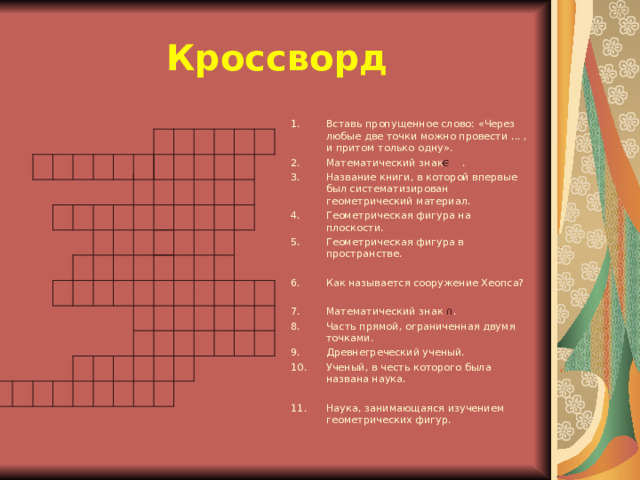 Кроссворд

1. Вставь пропущенное слово: «Через любые две точки можно провести … , и притом только одну».
2. Математический знак $\in$ .
3. Название книги, в которой впервые был систематизирован геометрический материал.
4. Геометрическая фигура на плоскости.
5. Геометрическая фигура в пространстве.
6. Как называется сооружение Хеопса?
7. Математический знак $\cap$.
8. Часть прямой, ограниченная двумя точками.
9. Древнегреческий ученый.
10. Ученый, в честь которого была названа наука.
11. Наука, занимающаяся изучением геометрических фигур.